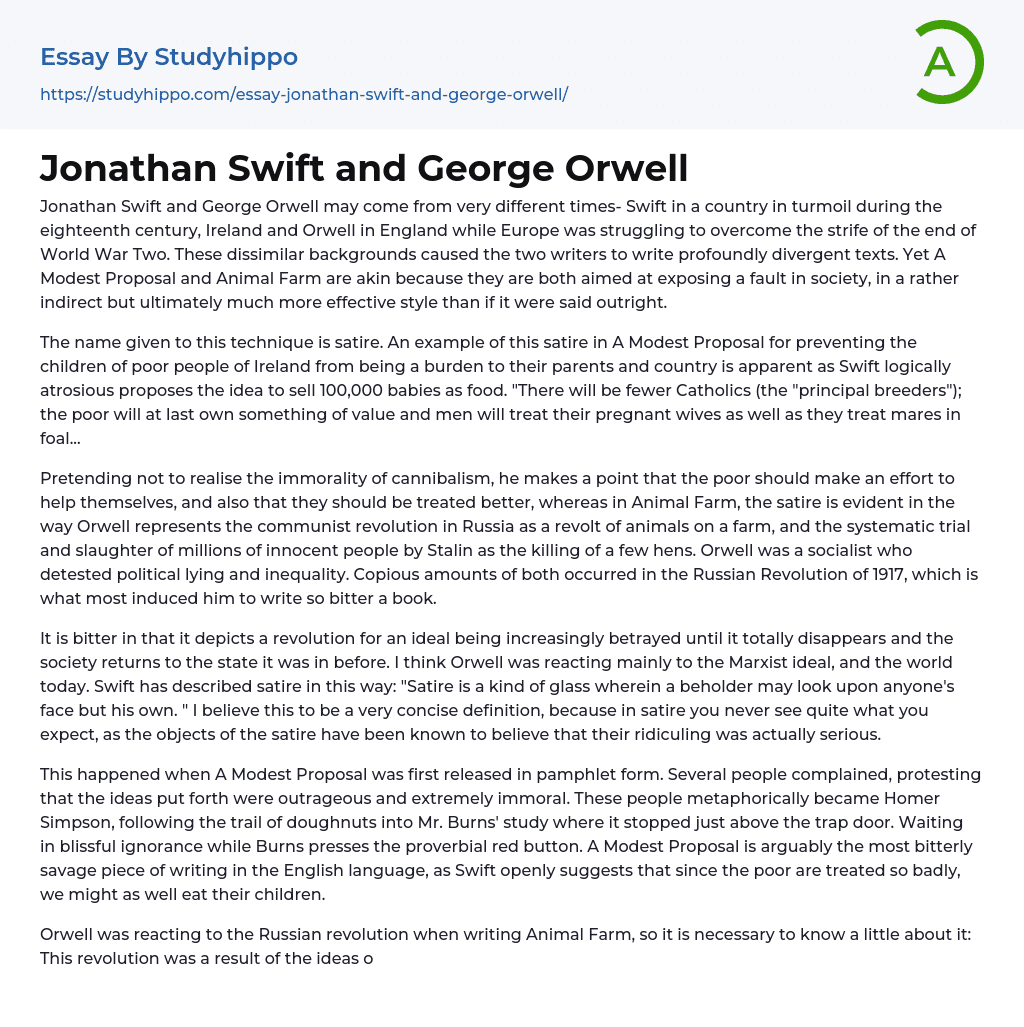 Essay By Studyhippo
https://studyhippo.com/essay-jonathan-swift-and-george-orwell/

A

Jonathan Swift and George Orwell

Jonathan Swift and George Orwell may come from very different times- Swift in a country in turmoil during the eighteenth century, Ireland and Orwell in England while Europe was struggling to overcome the strife of the end of World War Two. These dissimilar backgrounds caused the two writers to write profoundly divergent texts. Yet A Modest Proposal and Animal Farm are akin because they are both aimed at exposing a fault in society, in a rather indirect but ultimately much more effective style than if it were said outright.

The name given to this technique is satire. An example of this satire in A Modest Proposal for preventing the children of poor people of Ireland from being a burden to their parents and country is apparent as Swift logically atrosious proposes the idea to sell 100,000 babies as food. "There will be fewer Catholics (the "principal breeders"); the poor will at last own something of value and men will treat their pregnant wives as well as they treat mares in foal...

Pretending not to realise the immorality of cannibalism, he makes a point that the poor should make an effort to help themselves, and also that they should be treated better, whereas in Animal Farm, the satire is evident in the way Orwell represents the communist revolution in Russia as a revolt of animals on a farm, and the systematic trial and slaughter of millions of innocent people by Stalin as the killing of a few hens. Orwell was a socialist who detested political lying and inequality. Copious amounts of both occurred in the Russian Revolution of 1917, which is what most induced him to write so bitter a book.

It is bitter in that it depicts a revolution for an ideal being increasingly betrayed until it totally disappears and the society returns to the state it was in before. I think Orwell was reacting mainly to the Marxist ideal, and the world today. Swift has described satire in this way: "Satire is a kind of glass wherein a beholder may look upon anyone's face but his own. " I believe this to be a very concise definition, because in satire you never see quite what you expect, as the objects of the satire have been known to believe that their ridiculing was actually serious.

This happened when A Modest Proposal was first released in pamphlet form. Several people complained, protesting that the ideas put forth were outrageous and extremely immoral. These people metaphorically became Homer Simpson, following the trail of doughnuts into Mr. Burns' study where it stopped just above the trap door. Waiting in blissful ignorance while Burns presses the proverbial red button. A Modest Proposal is arguably the most bitterly savage piece of writing in the English language, as Swift openly suggests that since the poor are treated so badly, we might as well eat their children.

Orwell was reacting to the Russian revolution when writing Animal Farm, so it is necessary to know a little about it: This revolution was a result of the ideas o